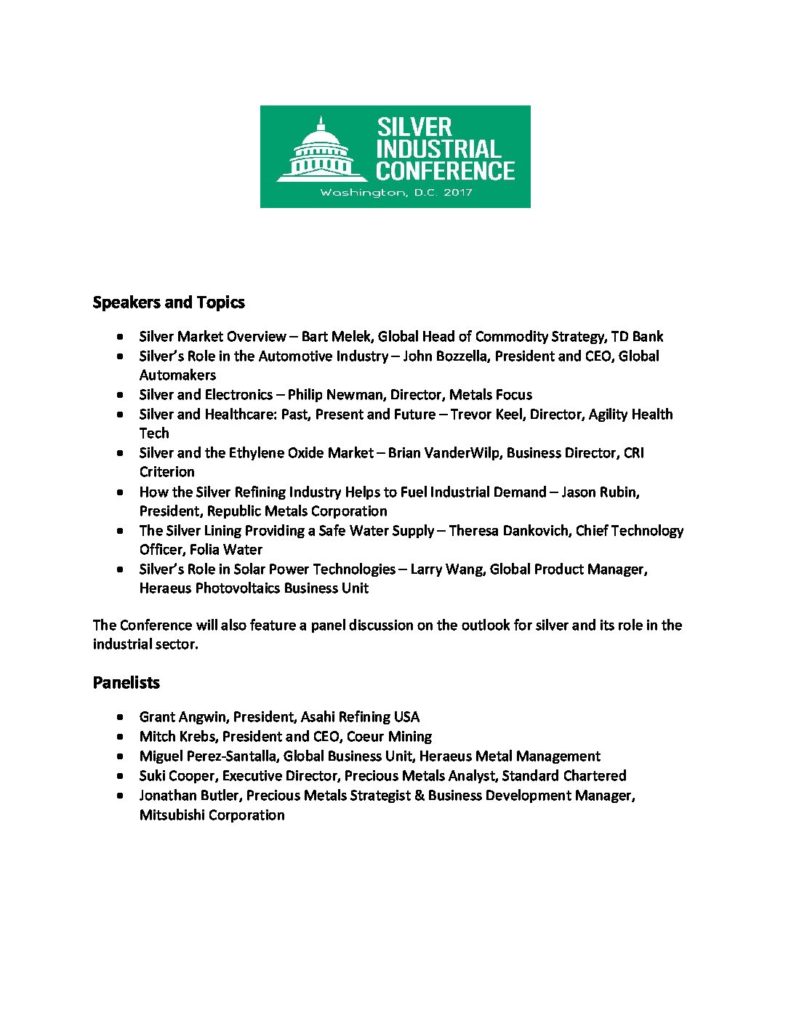 SILVER INDUSTRIAL CONFERENCE
Washington, D.C. 2017

Speakers and Topics

- Silver Market Overview – Bart Melek, Global Head of Commodity Strategy, TD Bank
- Silver's Role in the Automotive Industry – John Bozzella, President and CEO, Global Automakers
- Silver and Electronics – Philip Newman, Director, Metals Focus
- Silver and Healthcare: Past, Present and Future – Trevor Keel, Director, Agility Health Tech
- Silver and the Ethylene Oxide Market – Brian VanderWilp, Business Director, CRI Criterion
- How the Silver Refining Industry Helps to Fuel Industrial Demand – Jason Rubin, President, Republic Metals Corporation
- The Silver Lining Providing a Safe Water Supply – Theresa Dankovich, Chief Technology Officer, Folia Water
- Silver's Role in Solar Power Technologies – Larry Wang, Global Product Manager, Heraeus Photovoltaics Business Unit

The Conference will also feature a panel discussion on the outlook for silver and its role in the industrial sector.

Panelists

- Grant Angwin, President, Asahi Refining USA
- Mitch Krebs, President and CEO, Coeur Mining
- Miguel Perez-Santalla, Global Business Unit, Heraeus Metal Management
- Suki Cooper, Executive Director, Precious Metals Analyst, Standard Chartered
- Jonathan Butler, Precious Metals Strategist & Business Development Manager, Mitsubishi Corporation